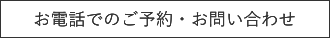 お電話でのご予約・お問い合わせ